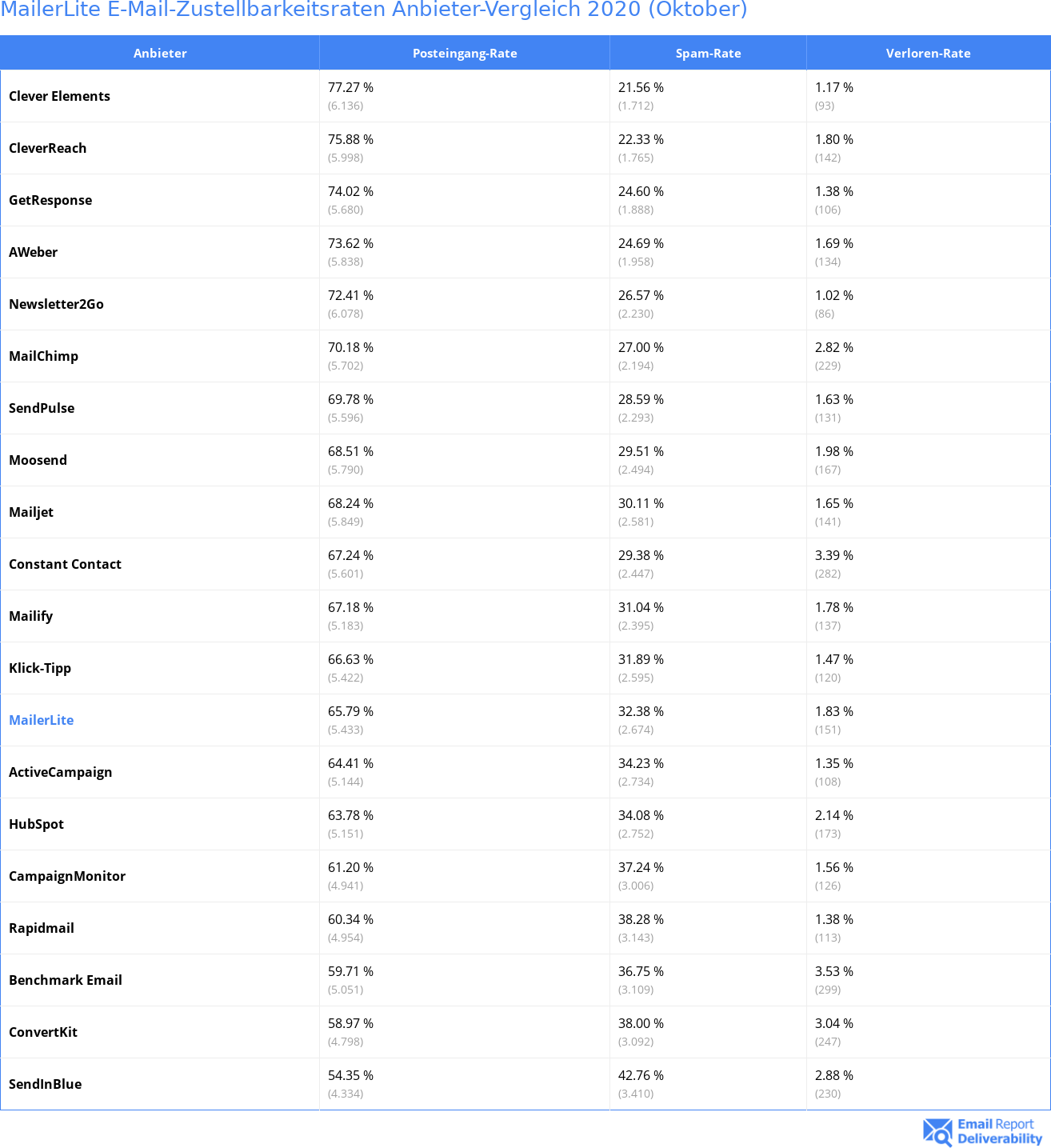 MailerLite E-Mail-Zustellbarkeitsraten Anbieter-Vergleich 2020 (Oktober)

| Anbieter | Posteingang-Rate | Spam-Rate | Verloren-Rate |
|---|---|---|---|
| Clever Elements | 77.27 % (6.136) | 21.56 % (1.712) | 1.17 % (93) |
| CleverReach | 75.88 % (5.998) | 22.33 % (1.765) | 1.80 % (142) |
| GetResponse | 74.02 % (5.680) | 24.60 % (1.888) | 1.38 % (106) |
| AWeber | 73.62 % (5.838) | 24.69 % (1.958) | 1.69 % (134) |
| Newsletter2Go | 72.41 % (6.078) | 26.57 % (2.230) | 1.02 % (86) |
| MailChimp | 70.18 % (5.702) | 27.00 % (2.194) | 2.82 % (229) |
| SendPulse | 69.78 % (5.596) | 28.59 % (2.293) | 1.63 % (131) |
| Moosend | 68.51 % (5.790) | 29.51 % (2.494) | 1.98 % (167) |
| Mailjet | 68.24 % (5.849) | 30.11 % (2.581) | 1.65 % (141) |
| Constant Contact | 67.24 % (5.601) | 29.38 % (2.447) | 3.39 % (282) |
| Mailify | 67.18 % (5.183) | 31.04 % (2.395) | 1.78 % (137) |
| Klick-Tipp | 66.63 % (5.422) | 31.89 % (2.595) | 1.47 % (120) |
| MailerLite | 65.79 % (5.433) | 32.38 % (2.674) | 1.83 % (151) |
| ActiveCampaign | 64.41 % (5.144) | 34.23 % (2.734) | 1.35 % (108) |
| HubSpot | 63.78 % (5.151) | 34.08 % (2.752) | 2.14 % (173) |
| CampaignMonitor | 61.20 % (4.941) | 37.24 % (3.006) | 1.56 % (126) |
| Rapidmail | 60.34 % (4.954) | 38.28 % (3.143) | 1.38 % (113) |
| Benchmark Email | 59.71 % (5.051) | 36.75 % (3.109) | 3.53 % (299) |
| ConvertKit | 58.97 % (4.798) | 38.00 % (3.092) | 3.04 % (247) |
| SendInBlue | 54.35 % (4.334) | 42.76 % (3.410) | 2.88 % (230) |

Email Report Deliverability